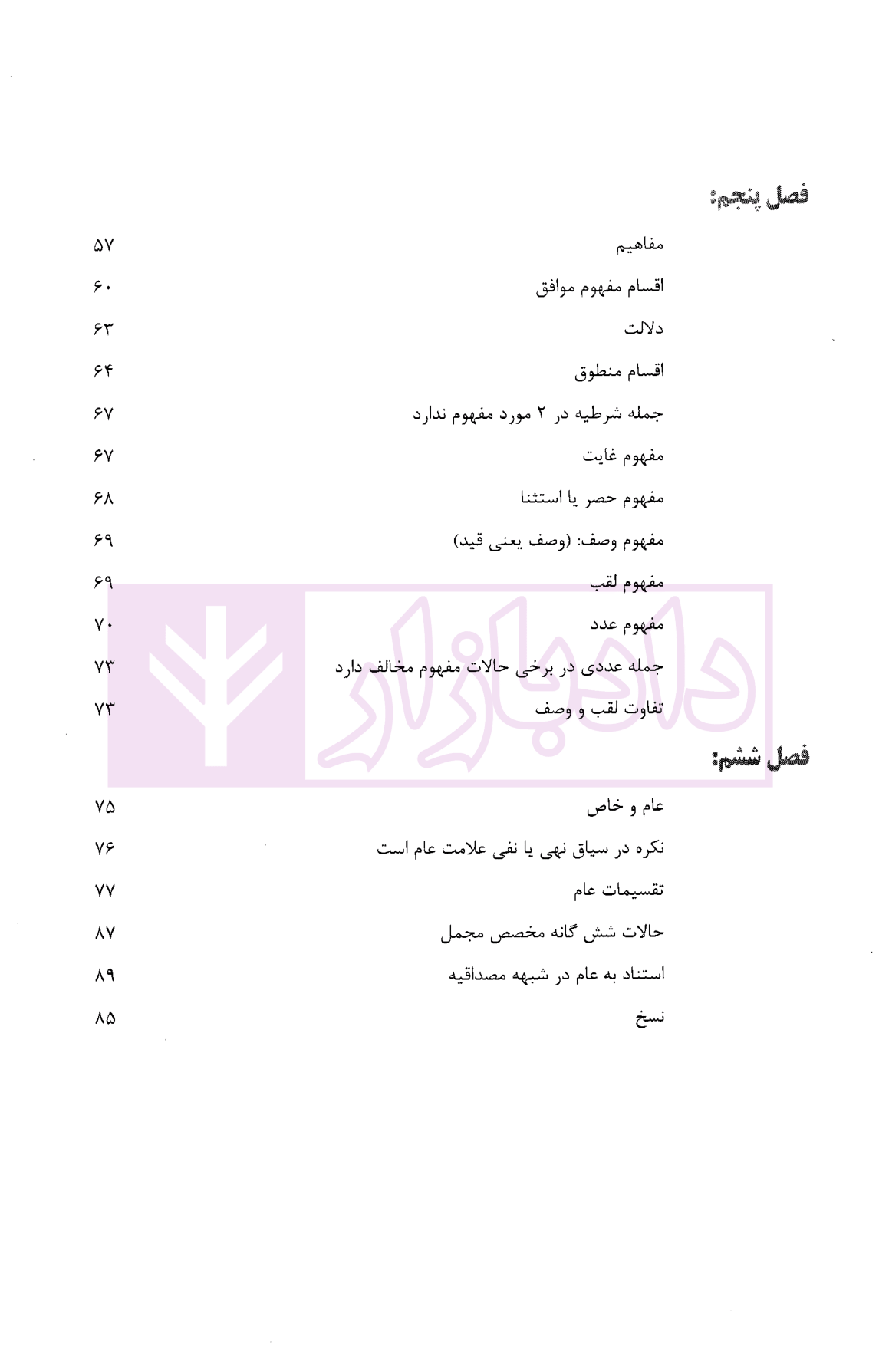 فصل پنجم:

مفاهیم ۵۷

اقسام مفهوم موافق ۶۰

دلالت ۶۳

اقسام منطوق ۶۴

جمله شرطیه در ۲ مورد مفهوم ندارد ۶۷

مفهوم غایت ۶۷

مفهوم حصر یا استثنا ۶۸

مفهوم وصف: (وصف یعنی قید) ۶۹

مفهوم لقب ۶۹

مفهوم عدد ۷۰

جمله عددی در برخی حالات مفهوم مخالف دارد ۷۳

تفاوت لقب و وصف ۷۳

دادبازار

فصل ششم:

عام و خاص ۷۵

نکره در سیاق نهی یا نفی علامت عام است ۷۶

تقسیمات عام ۷۷

حالات شش گانه مخصص مجمل ۸۷

استناد به عام در شبهه مصداقیه ۸۹

نسخ ۸۵